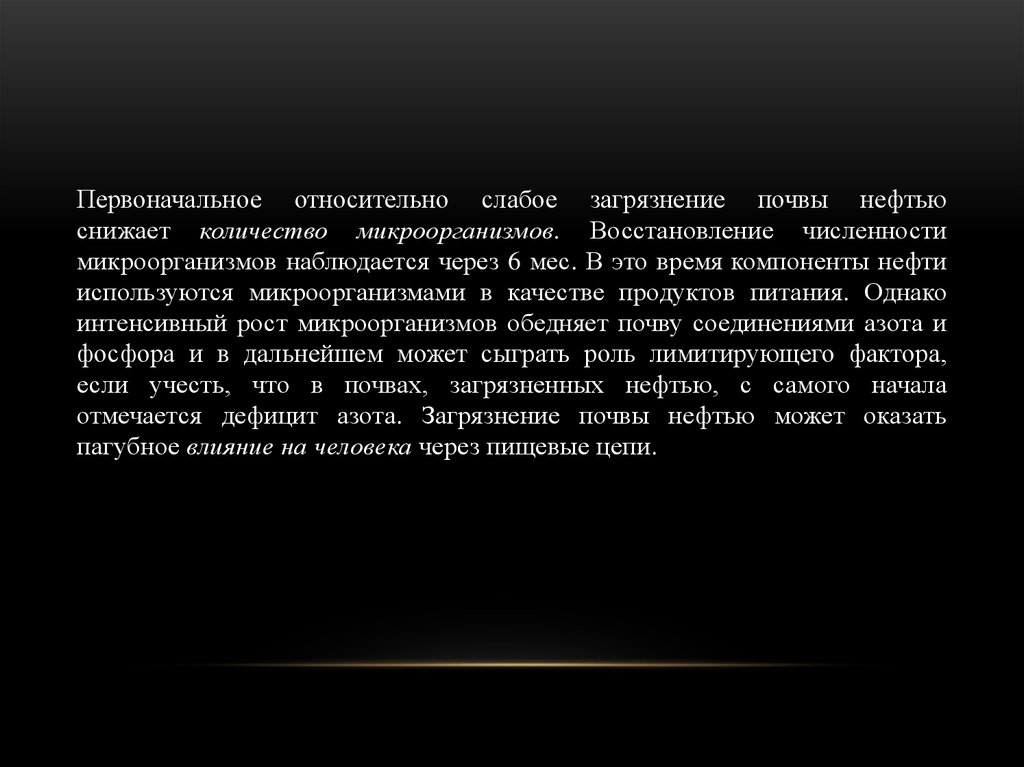 Первоначальное относительно слабое загрязнение почвы нефтью снижает количество микроорганизмов. Восстановление численности микроорганизмов наблюдается через 6 мес. В это время компоненты нефти используются микроорганизмами в качестве продуктов питания. Однако интенсивный рост микроорганизмов обедняет почву соединениями азота и фосфора и в дальнейшем может сыграть роль лимитирующего фактора, если учесть, что в почвах, загрязненных нефтью, с самого начала отмечается дефицит азота. Загрязнение почвы нефтью может оказать пагубное влияние на человека через пищевые цепи.